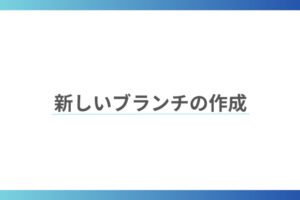 新しいブランチの作成